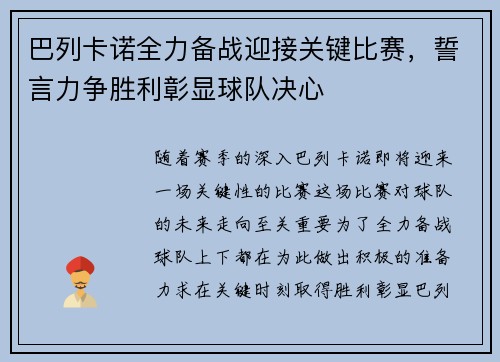 巴列卡诺全力备战迎接关键比赛，誓言力争胜利彰显球队决心

随着赛季的深入巴列卡诺即将迎来一场关键性的比赛这场比赛对球队的未来走向至关重要为了全力备战球队上下都在为此做出积极的准备力求在关键时刻取得胜利彰显巴列